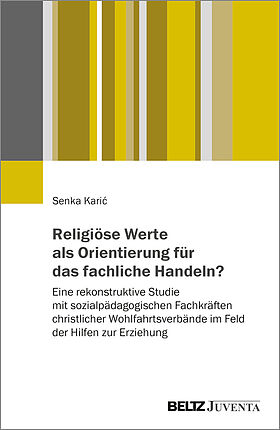 Senka Karić

Religiöse Werte als Orientierung für das fachliche Handeln?

Eine rekonstruktive Studie mit sozialpädagogischen Fachkräften christlicher Wohlfahrtsverbände im Feld der Hilfen zur Erziehung

BELTZ JUVENTA